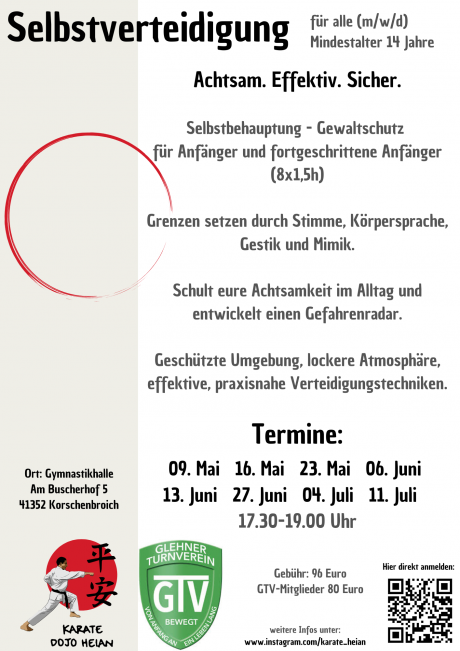 Selbstverteidigung

für alle (m/w/d)
Mindestalter 14 Jahre

Achtsam. Effektiv. Sicher.

Selbstbehauptung - Gewaltschutz
für Anfänger und fortgeschrittene Anfänger
(8x1,5h)

Grenzen setzen durch Stimme, Körpersprache, Gestik und Mimik.

Schult eure Achtsamkeit im Alltag und entwickelt einen Gefahrenradar.

Geschützte Umgebung, lockere Atmosphäre, effektive, praxisnahe Verteidigungstechniken.

Termine:

09. Mai 16. Mai 23. Mai 06. Juni
13. Juni 27. Juni 04. Juli 11. Juli
17.30-19.00 Uhr

Ort: Gymnastikhalle
Am Buscherhof 5
41352 Korschenbroich

平安
KARATE
DOJO HEIAN

GLEHNER TURNVEREIN
GTV
BEWEGT
VON ANFANG AN EIN LEBEN LANG

Gebühr: 96 Euro
GTV-Mitglieder 80 Euro

weitere Infos unter:
www.instagram.com/karate_heian

Hier direkt anmelden: